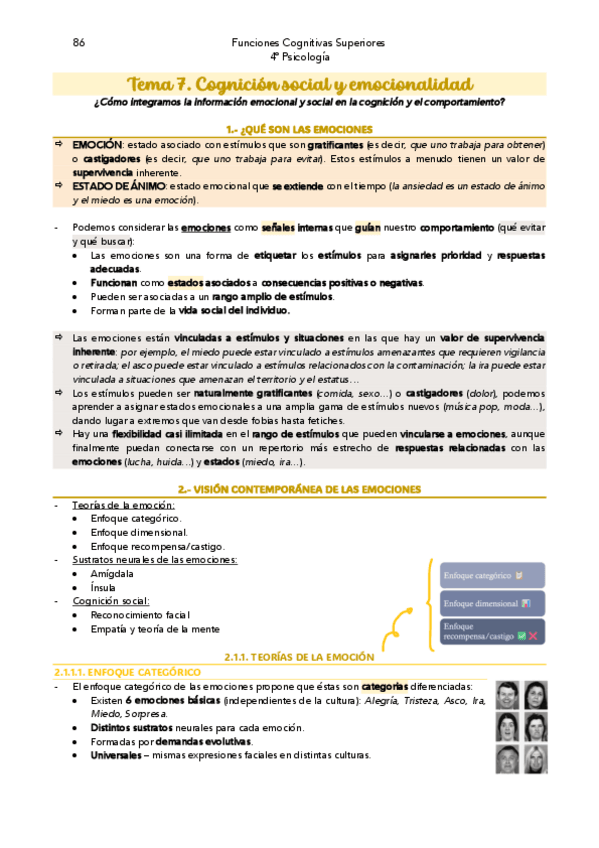 86 Funciones Cognitivas Superiores
4º Psicología

Tema 7. Cognición social y emocionalidad

¿Cómo integramos la información emocional y social en la cognición y el comportamiento?

1.- ¿QUÉ SON LAS EMOCIONES

⇨ EMOCIÓN: estado asociado con estímulos que son gratificantes (es decir, que uno trabaja para obtener) o castigadores (es decir, que uno trabaja para evitar). Estos estímulos a menudo tienen un valor de supervivencia inherente.
⇨ ESTADO DE ÁNIMO: estado emocional que se extiende con el tiempo (la ansiedad es un estado de ánimo y el miedo es una emoción).

- Podemos considerar las emociones como señales internas que guían nuestro comportamiento (qué evitar y qué buscar):
• Las emociones son una forma de etiquetar los estímulos para asignarles prioridad y respuestas adecuadas.
• Funcionan como estados asociados a consecuencias positivas o negativas.
• Pueden ser asociadas a un rango amplio de estímulos.
• Forman parte de la vida social del individuo.

⇨ Las emociones están vinculadas a estímulos y situaciones en las que hay un valor de supervivencia inherente: por ejemplo, el miedo puede estar vinculado a estímulos amenazantes que requieren vigilancia o retirada; el asco puede estar vinculado a estímulos relacionados con la contaminación; la ira puede estar vinculada a situaciones que amenazan el territorio y el estatus…
⇨ Los estímulos pueden ser naturalmente gratificantes (comida, sexo…) o castigadores (dolor), podemos aprender a asignar estados emocionales a una amplia gama de estímulos nuevos (música pop, moda…), dando lugar a extremos que van desde fobias hasta fetiches.
⇨ Hay una flexibilidad casi ilimitada en el rango de estímulos que pueden vincularse a emociones, aunque finalmente puedan conectarse con un repertorio más estrecho de respuestas relacionadas con las emociones (lucha, huida…) y estados (miedo, ira…).

2.- VISIÓN CONTEMPORÁNEA DE LAS EMOCIONES

- Teorías de la emoción:
• Enfoque categórico.
• Enfoque dimensional.
• Enfoque recompensa/castigo.
- Sustratos neurales de las emociones:
• Amígdala
• Ínsula
- Cognición social:
• Reconocimiento facial
• Empatía y teoría de la mente

Enfoque categórico
Enfoque dimensional
Enfoque recompensa/castigo

2.1.1. TEORÍAS DE LA EMOCIÓN

2.1.1.1. ENFOQUE CATEGÓRICO

- El enfoque categórico de las emociones propone que éstas son categorías diferenciadas:
• Existen 6 emociones básicas (independientes de la cultura): Alegría, Tristeza, Asco, Ira, Miedo, Sorpresa.
• Distintos sustratos neurales para cada emoción.
• Formadas por demandas evolutivas.
• Universales – mismas expresiones faciales en distintas culturas.